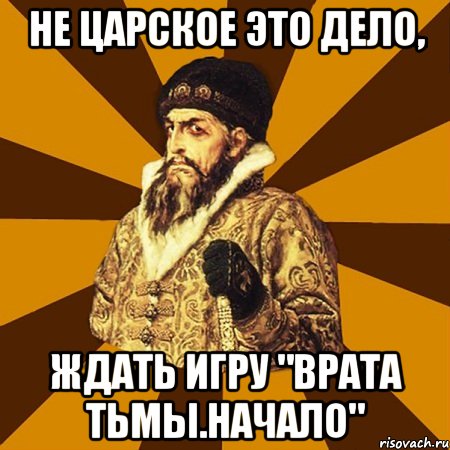 НЕ ЦАРСКОЕ ЭТО ДЕЛО,

ЖДАТЬ ИГРУ "ВРАТА ТЬМЫ.НАЧАЛО"

risovach.ru